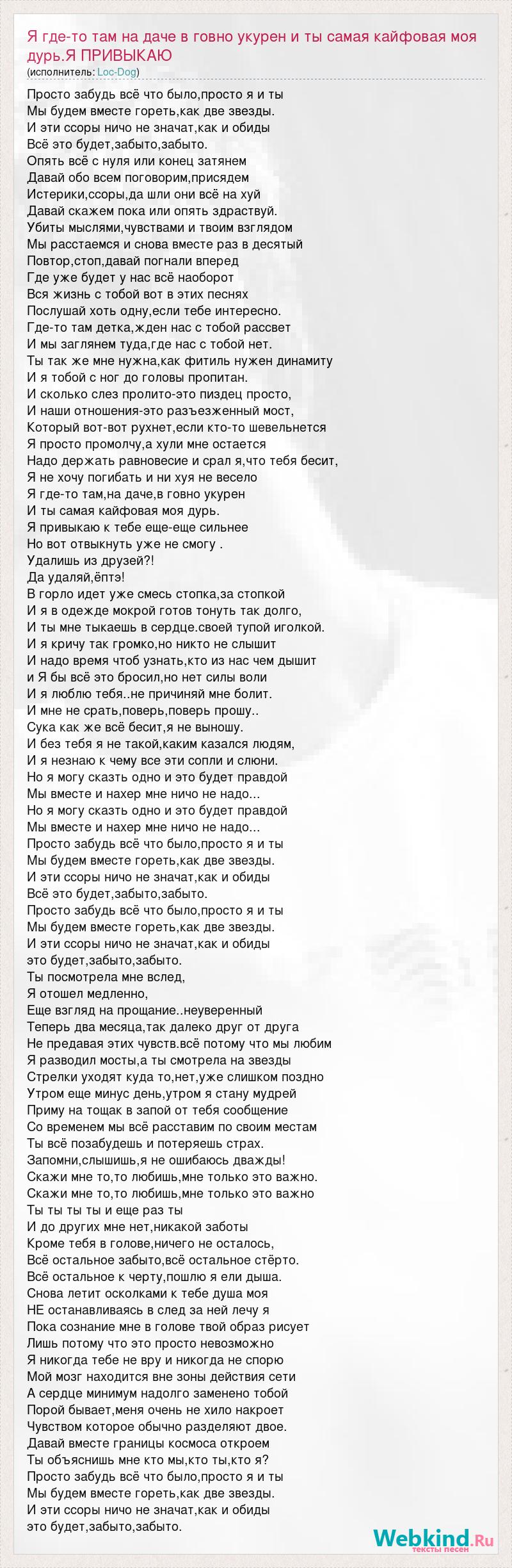 Я где-то там на даче в говно укурен и ты самая кайфовая моя дурь.Я ПРИВЫКАЮ
(исполнитель: Loc-Dog)

Просто забудь всё что было,просто я и ты
Мы будем вместе гореть,как две звезды.
И эти ссоры ничо не значат,как и обиды
Всё это будет,забыто,забыто.
Опять всё с нуля или конец затянем
Давай обо всем поговорим,присядем
Истерики,ссоры,да шли они всё на хуй
Давай скажем пока или опять здраствуй.
Убиты мыслями,чувствами и твоим взглядом
Мы расстаемся и снова вместе раз в десятый
Повтор,стоп,давай погнали вперед
Где уже будет у нас всё наоборот
Вся жизнь с тобой вот в этих песнях
Послушай хоть одну,если тебе интересно.
Где-то там детка,жден нас с тобой рассвет
И мы заглянем туда,где нас с тобой нет.
Ты так же мне нужна,как фитиль нужен динамиту
И я тобой с ног до головы пропитан.
И сколько слез пролито-это пиздец просто,
И наши отношения-это разъезженный мост,
Который вот-вот рухнет,если кто-то шевельнется
Я просто промолчу,а хули мне остается
Надо держать равновесие и срал я,что тебя бесит,
Я не хочу погибать и ни хуя не весело
Я где-то там,на даче,в говно укурен
И ты самая кайфовая моя дурь.
Я привыкаю к тебе еще-еще сильнее
Но вот отвыкнуть уже не смогу .
Удалишь из друзей?!
Да удаляй,ёптэ!
В горло идет уже смесь стопка,за стопкой
И я в одежде мокрой готов тонуть так долго,
И ты мне тыкаешь в сердце.своей тупой иголкой.
И я кричу так громко,но никто не слышит
И надо время чтоб узнать,кто из нас чем дышит
и Я бы всё это бросил,но нет силы воли
И я люблю тебя..не причиняй мне болит.
И мне не срать,поверь,поверь прошу..
Сука как же всё бесит,я не выношу.
И без тебя я не такой,каким казался людям,
И я незнаю к чему все эти сопли и слюни.
Но я могу сказть одно и это будет правдой
Мы вместе и нахер мне ничо не надо...
Но я могу сказть одно и это будет правдой
Мы вместе и нахер мне ничо не надо...
Просто забудь всё что было,просто я и ты
Мы будем вместе гореть,как две звезды.
И эти ссоры ничо не значат,как и обиды
Всё это будет,забыто,забыто.
Просто забудь всё что было,просто я и ты
Мы будем вместе гореть,как две звезды.
И эти ссоры ничо не значат,как и обиды
это будет,забыто,забыто.
Ты посмотрела мне вслед,
Я отошел медленно,
Еще взгляд на прощание..неуверенный
Теперь два месяца,так далеко друг от друга
Не предавая этих чувств.всё потому что мы любим
Я разводил мосты,а ты смотрела на звезды
Стрелки уходят куда то,нет,уже слишком поздно
Утром еще минус день,утром я стану мудрей
Приму на тощак в запой от тебя сообщение
Со временем мы всё расставим по своим местам
Ты всё позабудешь и потеряешь страх.
Запомни,слышишь,я не ошибаюсь дважды!
Скажи мне то,то любишь,мне только это важно.
Скажи мне то,то любишь,мне только это важно
Ты ты ты ты и еще раз ты
И до других мне нет,никакой заботы
Кроме тебя в голове,ничего не осталось,
Всё остальное забыто,всё остальное стёрто.
Всё остальное к черту,пошлю я ели дыша.
Снова летит осколками к тебе душа моя
НЕ останавливаясь в след за ней лечу я
Пока сознание мне в голове твой образ рисует
Лишь потому что это просто невозможно
Я никогда тебе не вру и никогда не спорю
Мой мозг находится вне зоны действия сети
А сердце минимум надолго заменено тобой
Порой бывает,меня очень не хило накроет
Чувством которое обычно разделяют двое.
Давай вместе границы космоса откроем
Ты объяснишь мне кто мы,кто ты,кто я?
Просто забудь всё что было,просто я и ты
Мы будем вместе гореть,как две звезды.
И эти ссоры ничо не значат,как и обиды
это будет,забыто,забыто.

Webkind.Ru
тексты песен